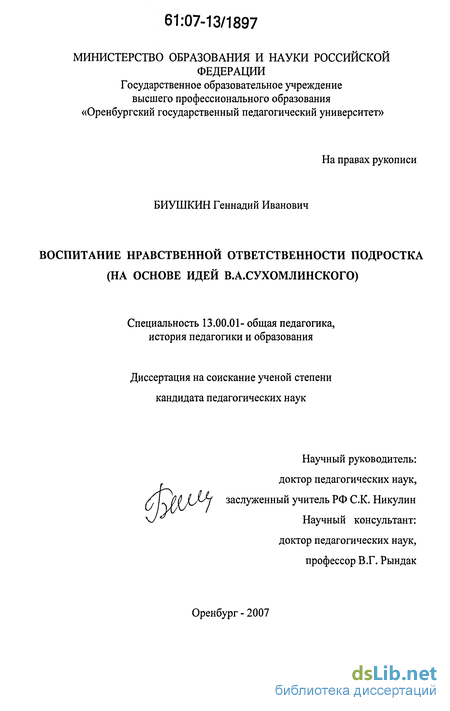 61:07-13/1897

МИНИСТЕРСТВО ОБРАЗОВАНИЯ И НАУКИ РОССИЙСКОЙ ФЕДЕРАЦИИ
Государственное образовательное учреждение
высшего профессионального образования
«Оренбургский государственный педагогический университет»

На правах рукописи

БИУШКИН Геннадий Иванович

ВОСПИТАНИЕ НРАВСТВЕННОЙ ОТВЕТСТВЕННОСТИ ПОДРОСТКА
(НА ОСНОВЕ ИДЕЙ В.А.СУХОМЛИНСКОГО)

Специальность 13.00.01- общая педагогика,
история педагогики и образования

Диссертация на соискание ученой степени
кандидата педагогических наук

Научный руководитель:
доктор педагогических наук,
заслуженный учитель РФ С.К. Никулин
Научный консультант:
доктор педагогических наук,
профессор В.Г. Рындак

Оренбург - 2007

dsLib.net
библиотека диссертаций